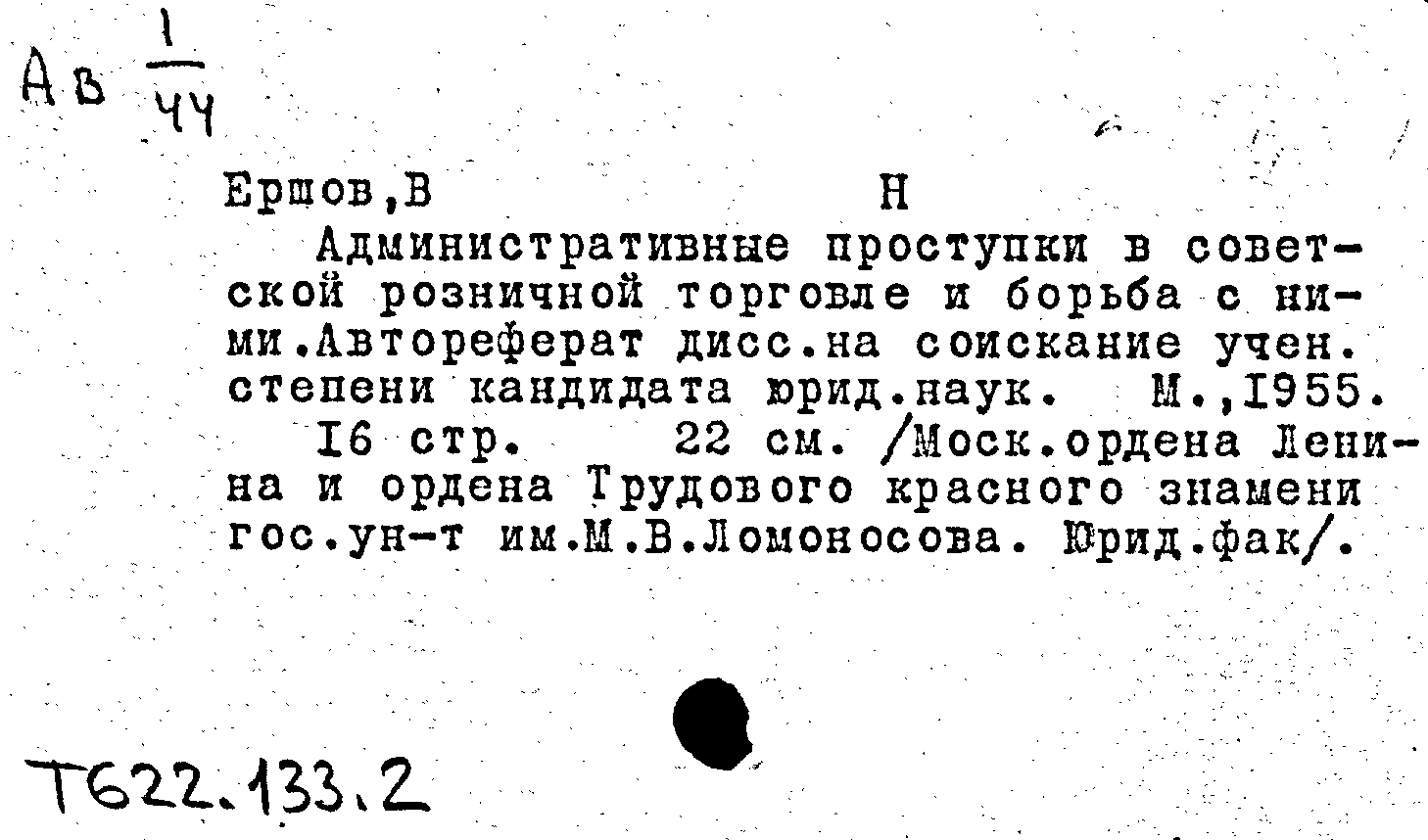 Ав $\frac{1}{44}$

Ершов,В Н

Административные проступки в советской розничной торговле и борьба с ними.Автореферат дисс.на соискание учен. степени кандидата юрид.наук. М.,1955. 16 стр. 22 см. /Моск.ордена Ленина и ордена Трудового красного знамени гос.ун-т им.М.В.Ломоносова. Юрид.фак/.

Т622.133.2